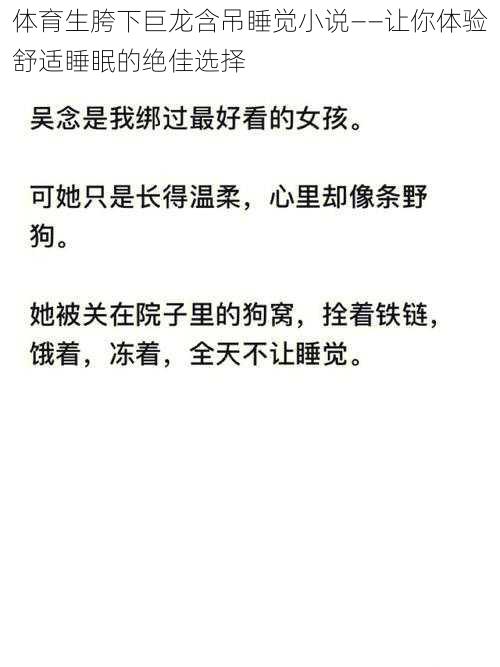 体育生胯下巨龙含吊睡觉小说——让你体验舒适睡眠的绝佳选择

吴念是我绑过最好看的女孩。

可她只是长得温柔，心里却像条野狗。

她被关在院子里的狗窝，拴着铁链，饿着，冻着，全天不让睡觉。